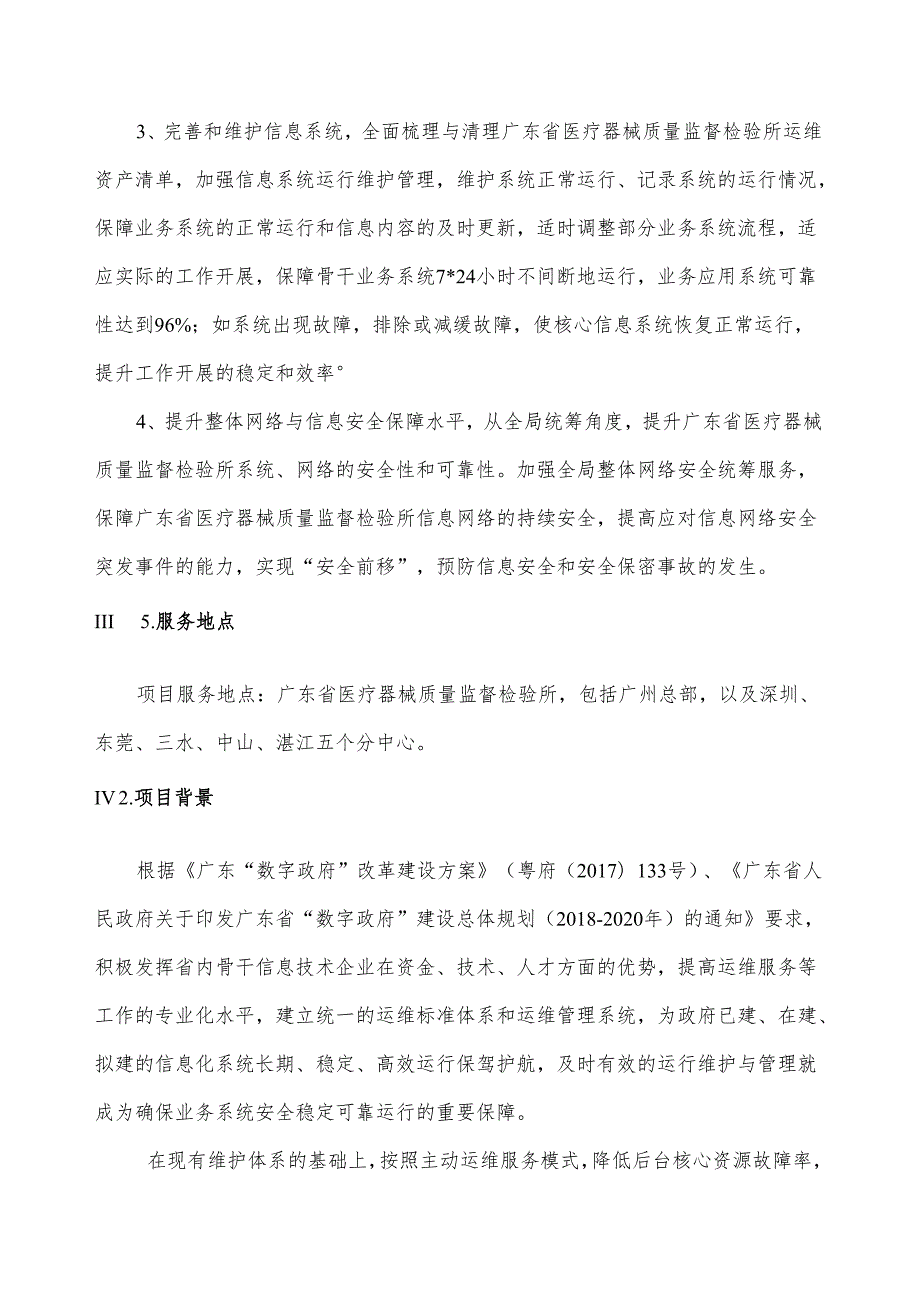 3、完善和维护信息系统，全面梳理与清理广东省医疗器械质量监督检验所运维资产清单，加强信息系统运行维护管理，维护系统正常运行、记录系统的运行情况，保障业务系统的正常运行和信息内容的及时更新，适时调整部分业务系统流程，适应实际的工作开展，保障骨干业务系统7*24小时不间断地运行，业务应用系统可靠性达到96%；如系统出现故障，排除或减缓故障，使核心信息系统恢复正常运行，提升工作开展的稳定和效率°

4、提升整体网络与信息安全保障水平，从全局统筹角度，提升广东省医疗器械质量监督检验所系统、网络的安全性和可靠性。加强全局整体网络安全统筹服务，保障广东省医疗器械质量监督检验所信息网络的持续安全，提高应对信息网络安全突发事件的能力，实现“安全前移”，预防信息安全和安全保密事故的发生。

III 5.服务地点

项目服务地点：广东省医疗器械质量监督检验所，包括广州总部，以及深圳、东莞、三水、中山、湛江五个分中心。

IV 2.项目背景

根据《广东“数字政府”改革建设方案》（粤府（2017）133号）、《广东省人民政府关于印发广东省“数字政府”建设总体规划（2018-2020年）的通知》要求，积极发挥省内骨干信息技术企业在资金、技术、人才方面的优势，提高运维服务等工作的专业化水平，建立统一的运维标准体系和运维管理系统，为政府已建、在建、拟建的信息化系统长期、稳定、高效运行保驾护航，及时有效的运行维护与管理就成为确保业务系统安全稳定可靠运行的重要保障。

在现有维护体系的基础上，按照主动运维服务模式，降低后台核心资源故障率，